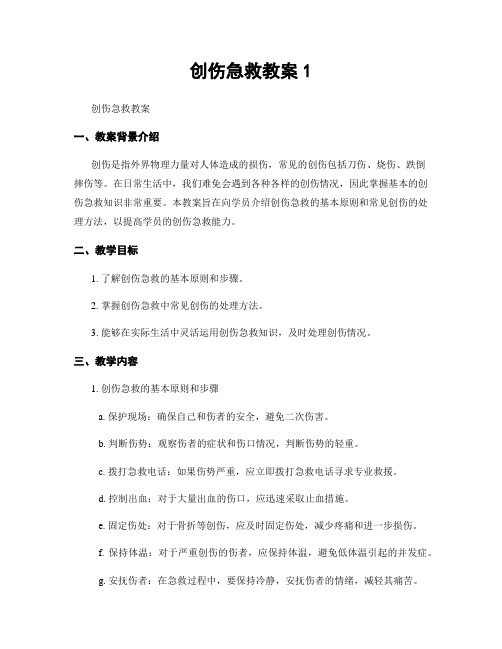 创伤急救教案 1

创伤急救教案

一、教案背景介绍

创伤是指外界物理力量对人体造成的损伤，常见的创伤包括刀伤、烧伤、跌倒摔伤等。在日常生活中，我们难免会遇到各种各样的创伤情况，因此掌握基本的创伤急救知识非常重要。本教案旨在向学员介绍创伤急救的基本原则和常见创伤的处理方法，以提高学员的创伤急救能力。

二、教学目标

1. 了解创伤急救的基本原则和步骤。

2. 掌握创伤急救中常见创伤的处理方法。

3. 能够在实际生活中灵活运用创伤急救知识，及时处理创伤情况。

三、教学内容

1. 创伤急救的基本原则和步骤

a. 保护现场：确保自己和伤者的安全，避免二次伤害。

b. 判断伤势：观察伤者的症状和伤口情况，判断伤势的轻重。

c. 拨打急救电话：如果伤势严重，应立即拨打急救电话寻求专业救援。

d. 控制出血：对于大量出血的伤口，应迅速采取止血措施。

e. 固定伤处：对于骨折等创伤，应及时固定伤处，减少疼痛和进一步损伤。

f. 保持体温：对于严重创伤的伤者，应保持体温，避免低体温引起的并发症。

g. 安抚伤者：在急救过程中，要保持冷静，安抚伤者的情绪，减轻其痛苦。